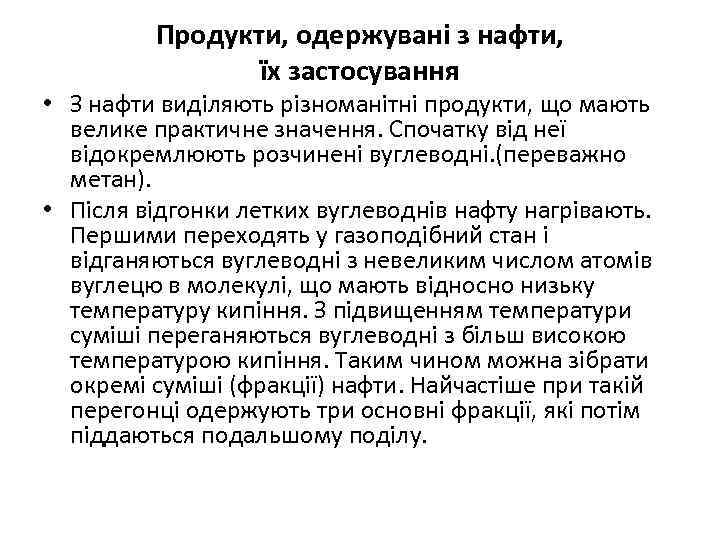 Продукти, одержувані з нафти, їх застосування

• З нафти виділяють різноманітні продукти, що мають велике практичне значення. Спочатку від неї відокремлюють розчинені вуглеводні.(переважно метан).

• Після відгонки летких вуглеводнів нафту нагрівають. Першими переходять у газоподібний стан і відганяються вуглеводні з невеликим числом атомів вуглецю в молекулі, що мають відносно низьку температуру кипіння. З підвищенням температури суміші переганяються вуглеводні з більш високою температурою кипіння. Таким чином можна зібрати окремі суміші (фракції) нафти. Найчастіше при такій перегонці одержують три основні фракції, які потім піддаються подальшому поділу.